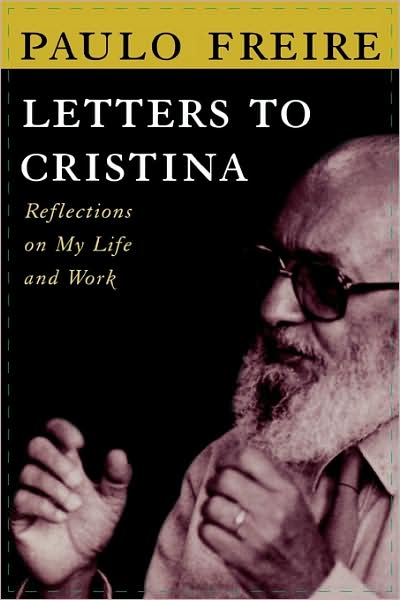 PAULO FREIRE

LETTERS TO CRISTINA

Reflections on My Life and Work